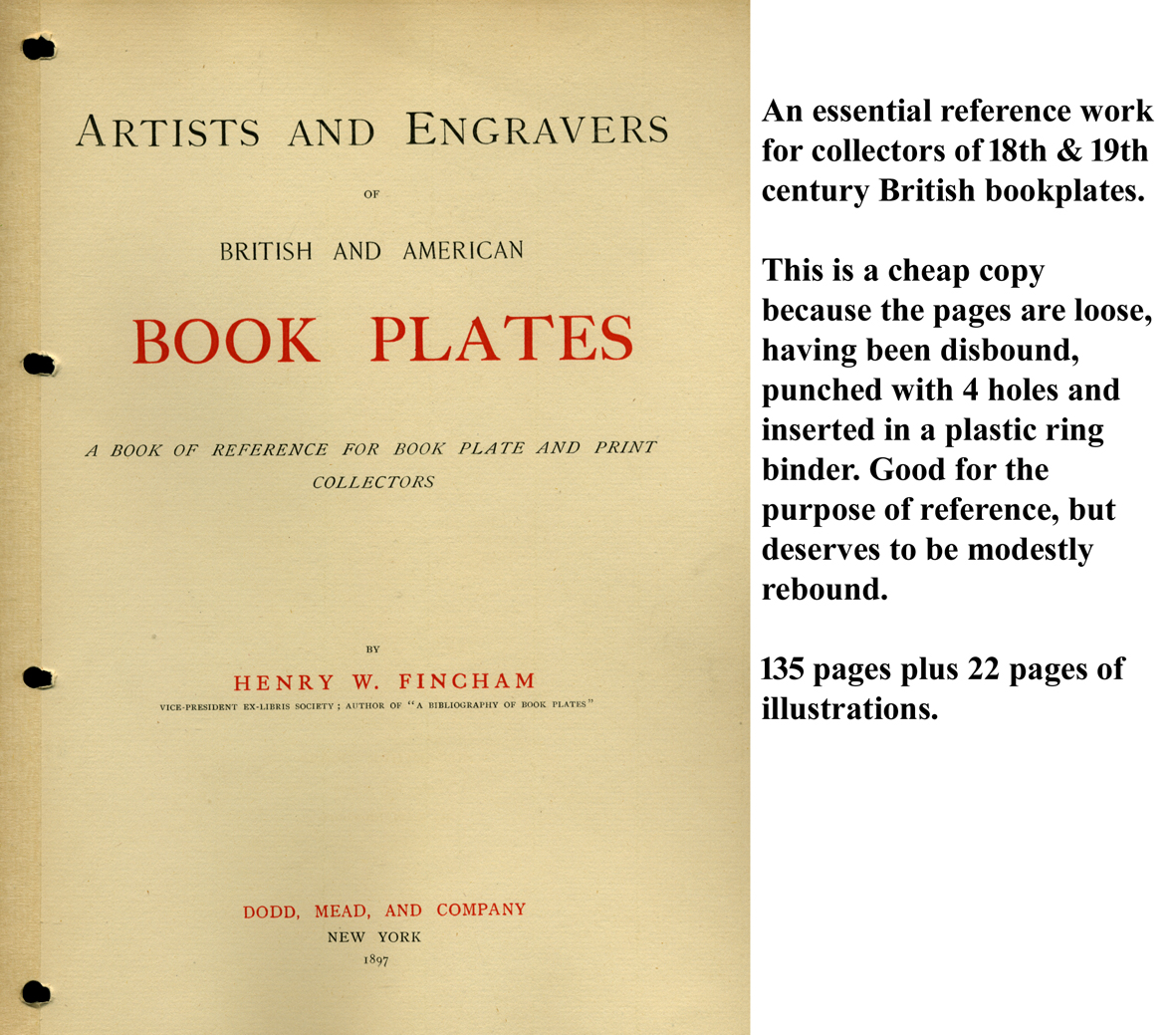 ARTISTS AND ENGRAVERS

OF

BRITISH AND AMERICAN

BOOK PLATES

A BOOK OF REFERENCE FOR BOOK PLATE AND PRINT COLLECTORS

BY

HENRY W. FINCHAM

VICE-PRESIDENT EX-LIBRIS SOCIETY; AUTHOR OF "A BIBLIOGRAPHY OF BOOK PLATES"

DODD, MEAD, AND COMPANY
NEW YORK
1897

An essential reference work for collectors of 18th & 19th century British bookplates.

This is a cheap copy because the pages are loose, having been disbound, punched with 4 holes and inserted in a plastic ring binder. Good for the purpose of reference, but deserves to be modestly rebound.

135 pages plus 22 pages of illustrations.